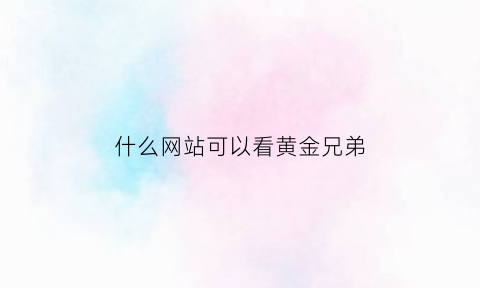 什么网站可以看黄金兄弟